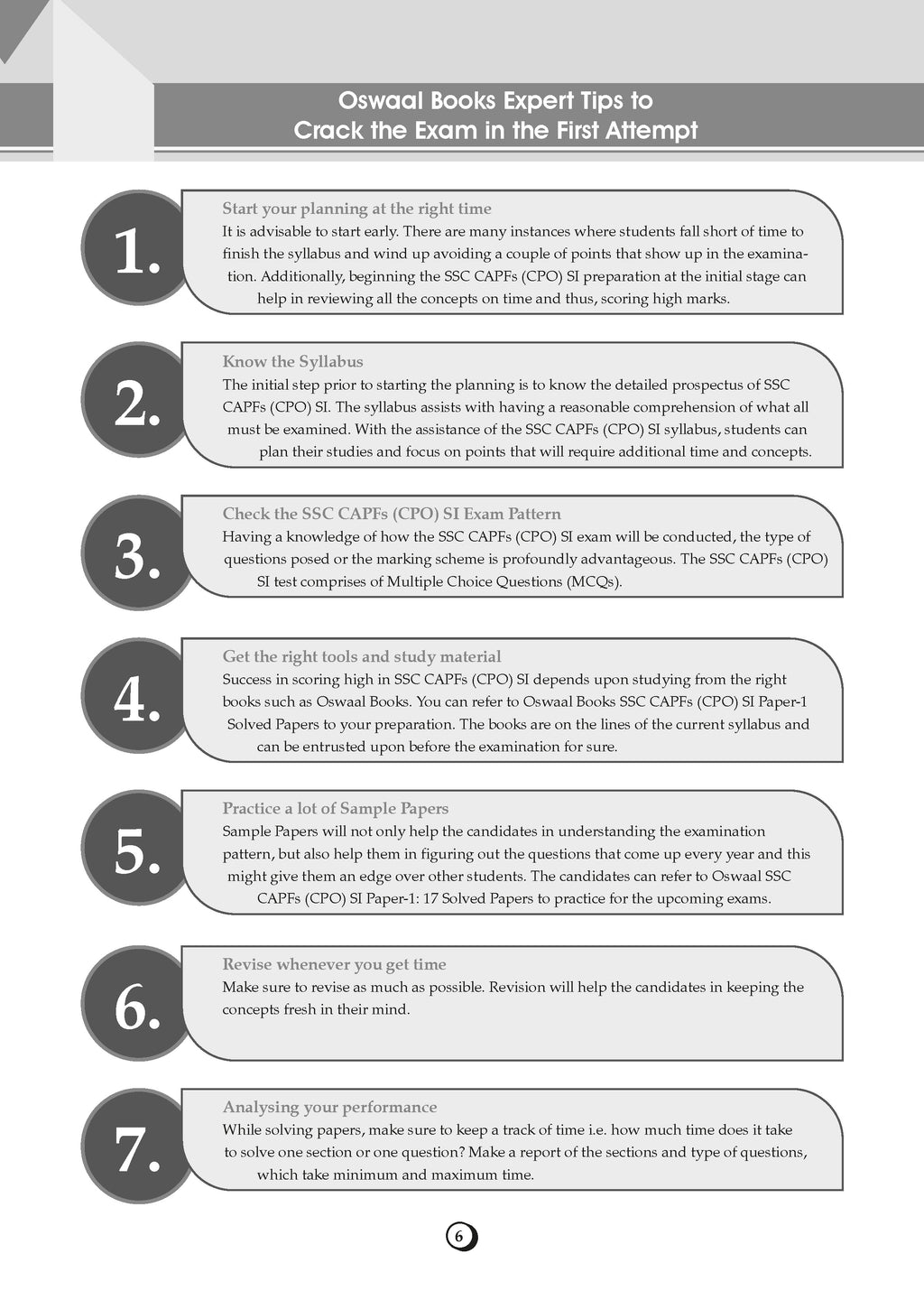 Oswaal Books Expert Tips to Crack the Exam in the First Attempt

1.

Start your planning at the right time
It is advisable to start early. There are many instances where students fall short of time to finish the syllabus and wind up avoiding a couple of points that show up in the examination. Additionally, beginning the SSC CAPFs (CPO) SI preparation at the initial stage can help in reviewing all the concepts on time and thus, scoring high marks.

2.

Know the Syllabus
The initial step prior to starting the planning is to know the detailed prospectus of SSC CAPFs (CPO) SI. The syllabus assists with having a reasonable comprehension of what all must be examined. With the assistance of the SSC CAPFs (CPO) SI syllabus, students can plan their studies and focus on points that will require additional time and concepts.

3.

Check the SSC CAPFs (CPO) SI Exam Pattern
Having a knowledge of how the SSC CAPFs (CPO) SI exam will be conducted, the type of questions posed or the marking scheme is profoundly advantageous. The SSC CAPFs (CPO) SI test comprises of Multiple Choice Questions (MCQs).

4.

Get the right tools and study material
Success in scoring high in SSC CAPFs (CPO) SI depends upon studying from the right books such as Oswaal Books. You can refer to Oswaal Books SSC CAPFs (CPO) SI Paper-1 Solved Papers to your preparation. The books are on the lines of the current syllabus and can be entrusted upon before the examination for sure.

5.

Practice a lot of Sample Papers
Sample Papers will not only help the candidates in understanding the examination pattern, but also help them in figuring out the questions that come up every year and this might give them an edge over other students. The candidates can refer to Oswaal SSC CAPFs (CPO) SI Paper-1: 17 Solved Papers to practice for the upcoming exams.

6.

Revise whenever you get time
Make sure to revise as much as possible. Revision will help the candidates in keeping the concepts fresh in their mind.

7.

Analysing your performance
While solving papers, make sure to keep a track of time i.e. how much time does it take to solve one section or one question? Make a report of the sections and type of questions, which take minimum and maximum time.

6